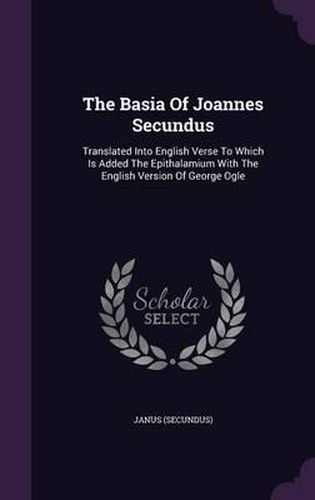 The Basia Of Joannes Secundus

Translated Into English Verse To Which Is Added The Epithalamium With The English Version Of George Ogle

Scholar SELECT

JANUS (SECUNDUS)